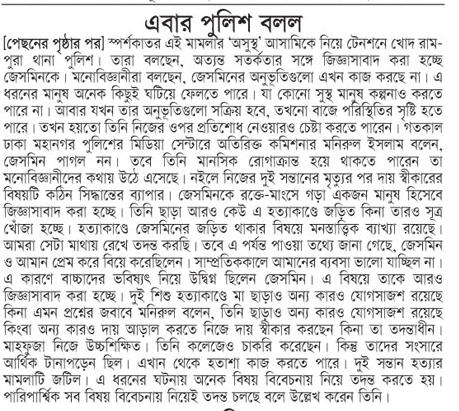 এবার পুলিশ বলল

[পেছনের পৃষ্ঠার পর] স্পর্শকাতর এই মামলার 'অসুস্থ' আসামিকে নিয়ে টেনশনে খোদ রামপুরা থানা পুলিশ। তারা বলছেন, অত্যন্ত সতর্কতার সঙ্গে জিজ্ঞাসাবাদ করা হচ্ছে জেসমিনকে। মনোবিজ্ঞানীরা বলছেন, জেসমিনের অনুভূতিগুলো এখন কাজ করছে না। এ ধরনের মানুষ অনেক কিছুই ঘটিয়ে ফেলতে পারে। যা কোনো সুস্থ মানুষ কল্পনাও করতে পারে না। আবার যখন তার অনুভূতিগুলো সক্রিয় হবে, তখনো বাজে পরিস্থিতির সৃষ্টি হতে পারে। তখন হয়তো তিনি নিজের ওপর প্রতিশোধ নেওয়ারও চেষ্টা করতে পারেন। গতকাল ঢাকা মহানগর পুলিশের মিডিয়া সেন্টারে অতিরিক্ত কমিশনার মনিরুল ইসলাম বলেন, জেসমিন পাগল নন। তবে তিনি মানসিক রোগাক্রান্ত হয়ে থাকতে পারেন তা মনোবিজ্ঞানীদের কথায় উঠে এসেছে। নইলে নিজের দুই সন্তানের মৃত্যুর পর দায় স্বীকারের বিষয়টি কঠিন সিদ্ধান্তের ব্যাপার। জেসমিনকে রক্তে-মাংসে গড়া একজন মানুষ হিসেবে জিজ্ঞাসাবাদ করা হচ্ছে। তিনি ছাড়া আরও কেউ এ হত্যাকাণ্ডে জড়িত কিনা তারও সূত্র খোঁজা হচ্ছে। হত্যাকাণ্ডে জেসমিনের জড়িত থাকার বিষয়ে মনস্তাত্ত্বিক ব্যাখ্যা রয়েছে। আমরা সেটা মাথায় রেখে তদন্ত করছি। তবে এ পর্যন্ত পাওয়া তথ্যে জানা গেছে, জেসমিন ও আমান প্রেম করে বিয়ে করেছিলেন। সাম্প্রতিককালে আমানের ব্যবসা ভালো যাচ্ছিল না। এ কারণে বাচ্চাদের ভবিষ্যৎ নিয়ে উদ্বিগ্ন ছিলেন জেসমিন। এ বিষয়ে তাকে আরও জিজ্ঞাসাবাদ করা হচ্ছে। দুই শিশু হত্যাকাণ্ডে মা ছাড়াও অন্য কারও যোগসাজশ রয়েছে কিনা এমন প্রশ্নের জবাবে মনিরুল বলেন, তিনি ছাড়াও অন্য কারও যোগসাজশ রয়েছে কিংবা অন্য কারও দায় আড়াল করতে নিজে দায় স্বীকার করছেন কিনা তা তদন্তাধীন। মাহফুজা নিজে উচ্চশিক্ষিত। তিনি কলেজেও চাকরি করেছেন। কিন্তু তাদের সংসারে আর্থিক টানাপড়েন ছিল। এখান থেকে হতাশা কাজ করতে পারে। দুই সন্তান হত্যার মামলাটি জটিল। এ ধরনের ঘটনায় অনেক বিষয় বিবেচনায় নিয়ে তদন্ত করতে হয়। পারিপার্শ্বিক সব বিষয় বিবেচনায় নিয়েই তদন্ত চলছে বলে উল্লেখ করেন তিনি।